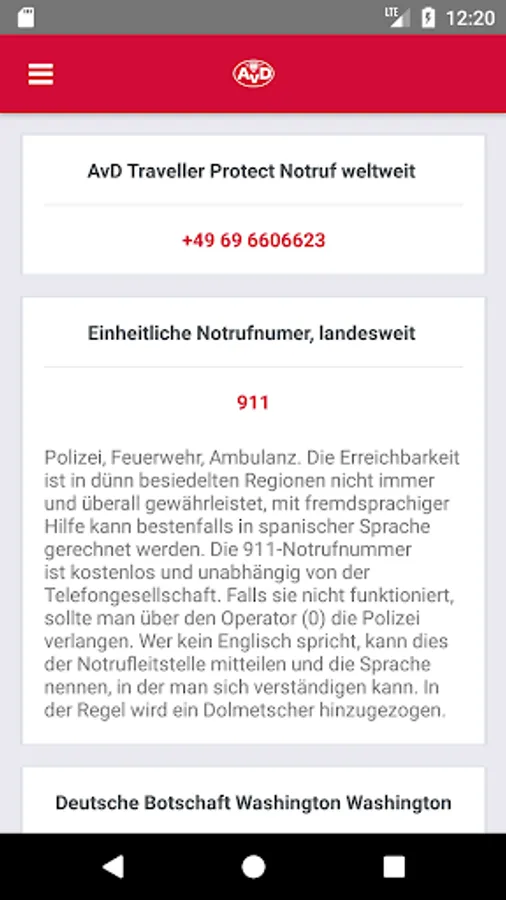 LTE 12:20

AvD

AvD Traveller Protect Notruf weltweit

+49 69 6606623

Einheitliche Notrufnumer, landesweit

911

Polizei, Feuerwehr, Ambulanz. Die Erreichbarkeit ist in dünn besiedelten Regionen nicht immer und überall gewährleistet, mit fremdsprachiger Hilfe kann bestenfalls in spanischer Sprache gerechnet werden. Die 911-Notrufnummer ist kostenlos und unabhängig von der Telefongesellschaft. Falls sie nicht funktioniert, sollte man über den Operator (0) die Polizei verlangen. Wer kein Englisch spricht, kann dies der Notrufleitstelle mitteilen und die Sprache nennen, in der man sich verständigen kann. In der Regel wird ein Dolmetscher hinzugezogen.

Deutsche Botschaft Washington Washington